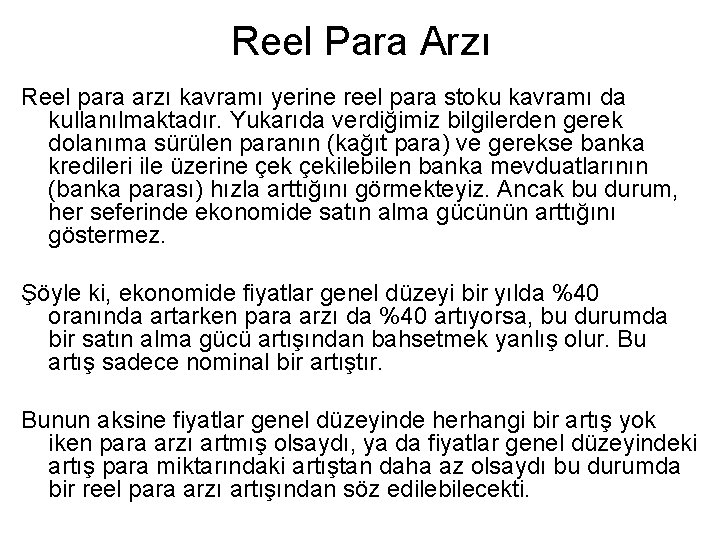 Reel Para Arzı

Reel para arzı kavramı yerine reel para stoku kavramı da kullanılmaktadır. Yukarıda verdiğimiz bilgilerden gerek dolanıma sürülen paranın (kağıt para) ve gerekse banka kredileri ile üzerine çek çekilebilen banka mevduatlarının (banka parası) hızla arttığını görmekteyiz. Ancak bu durum, her seferinde ekonomide satın alma gücünün arttığını göstermez.

Şöyle ki, ekonomide fiyatlar genel düzeyi bir yılda %40 oranında artarken para arzı da %40 artıyorsa, bu durumda bir satın alma gücü artışından bahsetmek yanlış olur. Bu artış sadece nominal bir artıştır.

Bunun aksine fiyatlar genel düzeyinde herhangi bir artış yok iken para arzı artmış olsaydı, ya da fiyatlar genel düzeyindeki artış para miktarındaki artıştan daha az olsaydı bu durumda bir reel para arzı artışından söz edilebilecekti.